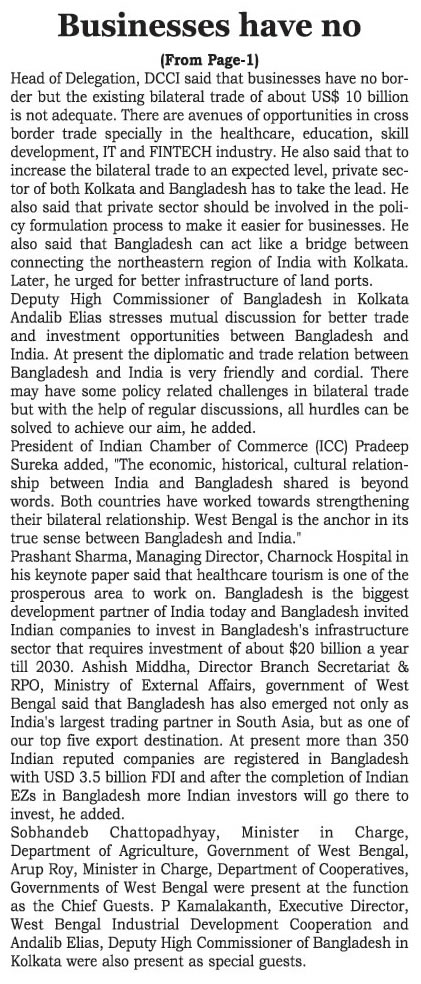 Businesses have no

(From Page-1)

Head of Delegation, DCCI said that businesses have no border but the existing bilateral trade of about US$ 10 billion is not adequate. There are avenues of opportunities in cross border trade specially in the healthcare, education, skill development, IT and FINTECH industry. He also said that to increase the bilateral trade to an expected level, private sector of both Kolkata and Bangladesh has to take the lead. He also said that private sector should be involved in the policy formulation process to make it easier for businesses. He also said that Bangladesh can act like a bridge between connecting the northeastern region of India with Kolkata. Later, he urged for better infrastructure of land ports.

Deputy High Commissioner of Bangladesh in Kolkata Andalib Elias stresses mutual discussion for better trade and investment opportunities between Bangladesh and India. At present the diplomatic and trade relation between Bangladesh and India is very friendly and cordial. There may have some policy related challenges in bilateral trade but with the help of regular discussions, all hurdles can be solved to achieve our aim, he added.

President of Indian Chamber of Commerce (ICC) Pradeep Sureka added, "The economic, historical, cultural relationship between India and Bangladesh shared is beyond words. Both countries have worked towards strengthening their bilateral relationship. West Bengal is the anchor in its true sense between Bangladesh and India."

Prashant Sharma, Managing Director, Charnock Hospital in his keynote paper said that healthcare tourism is one of the prosperous area to work on. Bangladesh is the biggest development partner of India today and Bangladesh invited Indian companies to invest in Bangladesh's infrastructure sector that requires investment of about $20 billion a year till 2030. Ashish Middha, Director Branch Secretariat & RPO, Ministry of External Affairs, government of West Bengal said that Bangladesh has also emerged not only as India's largest trading partner in South Asia, but as one of our top five export destination. At present more than 350 Indian reputed companies are registered in Bangladesh with USD 3.5 billion FDI and after the completion of Indian EZs in Bangladesh more Indian investors will go there to invest, he added.

Sobhandeb Chattopadhyay, Minister in Charge, Department of Agriculture, Government of West Bengal, Arup Roy, Minister in Charge, Department of Cooperatives, Governments of West Bengal were present at the function as the Chief Guests. P Kamalakanth, Executive Director, West Bengal Industrial Development Cooperation and Andalib Elias, Deputy High Commissioner of Bangladesh in Kolkata were also present as special guests.